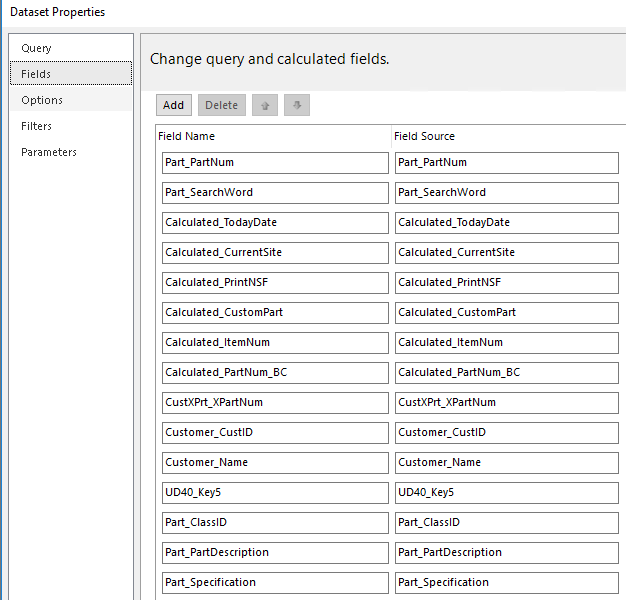 Dataset Properties

Query
Fields
Options
Filters
Parameters

Change query and calculated fields.

Add Delete

| Field Name | Field Source |
|---|---|
| Part_PartNum | Part_PartNum |
| Part_SearchWord | Part_SearchWord |
| Calculated_TodayDate | Calculated_TodayDate |
| Calculated_CurrentSite | Calculated_CurrentSite |
| Calculated_PrintNSF | Calculated_PrintNSF |
| Calculated_CustomPart | Calculated_CustomPart |
| Calculated_ItemNum | Calculated_ItemNum |
| Calculated_PartNum_BC | Calculated_PartNum_BC |
| CustXPrt_XPartNum | CustXPrt_XPartNum |
| Customer_CustID | Customer_CustID |
| Customer_Name | Customer_Name |
| UD40_Key5 | UD40_Key5 |
| Part_ClassID | Part_ClassID |
| Part_PartDescription | Part_PartDescription |
| Part_Specification | Part_Specification |